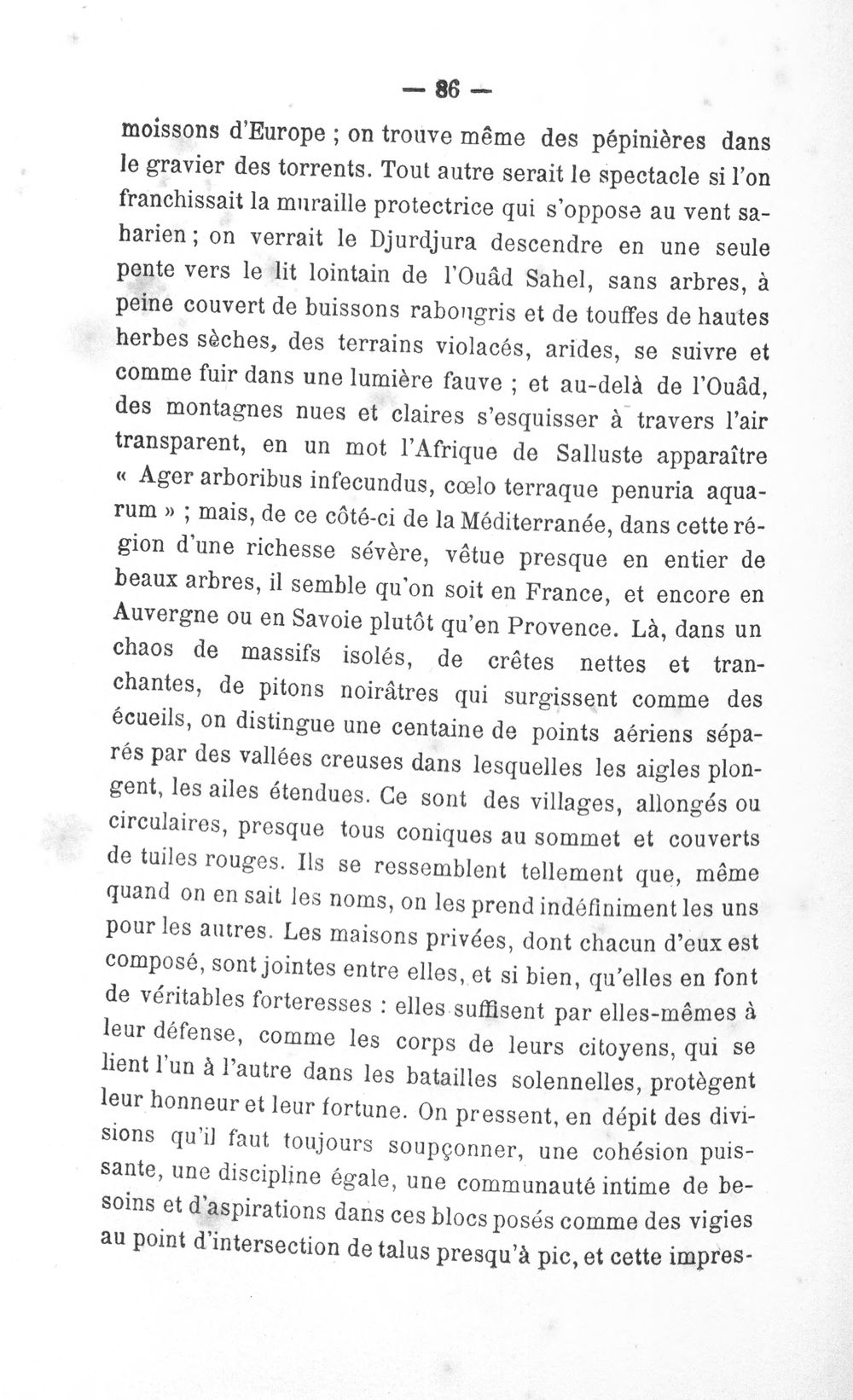 — 86 —

moissons d'Europe ; on trouve même des pépinières dans le gravier des torrents. Tout autre serait le spectacle si l'on franchissait la muraille protectrice qui s'oppose au vent saharien ; on verrait le Djurdjura descendre en une seule pente vers le lit lointain de l'Ouâd Sahel, sans arbres, à peine couvert de buissons rabougris et de touffes de hautes herbes sèches, des terrains violacés, arides, se suivre et comme fuir dans une lumière fauve ; et au-delà de l'Ouâd, des montagnes nues et claires s'esquisser à travers l'air transparent, en un mot l'Afrique de Salluste apparaître « Ager arboribus infecundus, cœlo terraque penuria aquarum » ; mais, de ce côté-ci de la Méditerranée, dans cette région d'une richesse sévère, vêtue presque en entier de beaux arbres, il semble qu'on soit en France, et encore en Auvergne ou en Savoie plutôt qu'en Provence. Là, dans un chaos de massifs isolés, de crêtes nettes et tranchantes, de pitons noirâtres qui surgissent comme des écueils, on distingue une centaine de points aériens séparés par des vallées creuses dans lesquelles les aigles plongent, les ailes étendues. Ce sont des villages, allongés ou circulaires, presque tous coniques au sommet et couverts de tuiles rouges. Ils se ressemblent tellement que, même quand on en sait les noms, on les prend indéfiniment les uns pour les autres. Les maisons privées, dont chacun d'eux est composé, sont jointes entre elles, et si bien, qu'elles en font de véritables forteresses : elles suffisent par elles-mêmes à leur défense, comme les corps de leurs citoyens, qui se lient l'un à l'autre dans les batailles solennelles, protègent leur honneur et leur fortune. On pressent, en dépit des divisions qu'il faut toujours soupçonner, une cohésion puissante, une discipline égale, une communauté intime de besoins et d'aspirations dans ces blocs posés comme des vigies au point d'intersection de talus presqu'à pic, et cette impres-